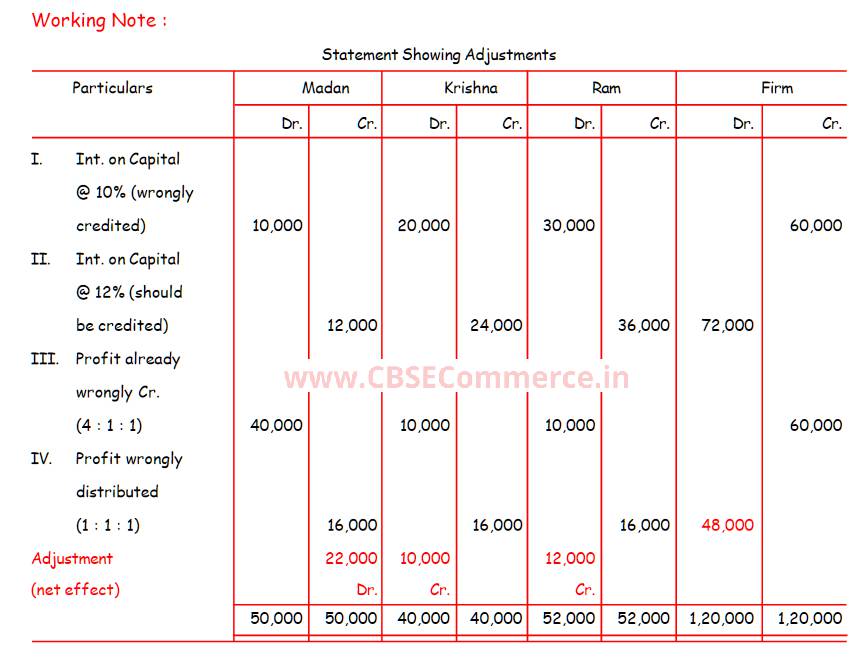 Working Note :

Statement Showing Adjustments

| Particulars | Madan Dr. | Madan Cr. | Krishna Dr. | Krishna Cr. | Ram Dr. | Ram Cr. | Firm Dr. | Firm Cr. |
|---|---|---|---|---|---|---|---|---|
| I. Int. on Capital @ 10% (wrongly credited) | 10,000 | | 20,000 | | 30,000 | | | 60,000 |
| II. Int. on Capital @ 12% (should be credited) | | 12,000 | | 24,000 | | 36,000 | 72,000 | |
| III. Profit already wrongly Cr. (4 : 1 : 1) | 40,000 | | 10,000 | | 10,000 | | | 60,000 |
| IV. Profit wrongly distributed (1 : 1 : 1) | | 16,000 | | 16,000 | | 16,000 | 48,000 | |
| Adjustment (net effect) | | 22,000 Dr. | 10,000 Cr. | | 12,000 Cr. | | | |
| | 50,000 | 50,000 | 40,000 | 40,000 | 52,000 | 52,000 | 1,20,000 | 1,20,000 |

www.CBSECommerce.in